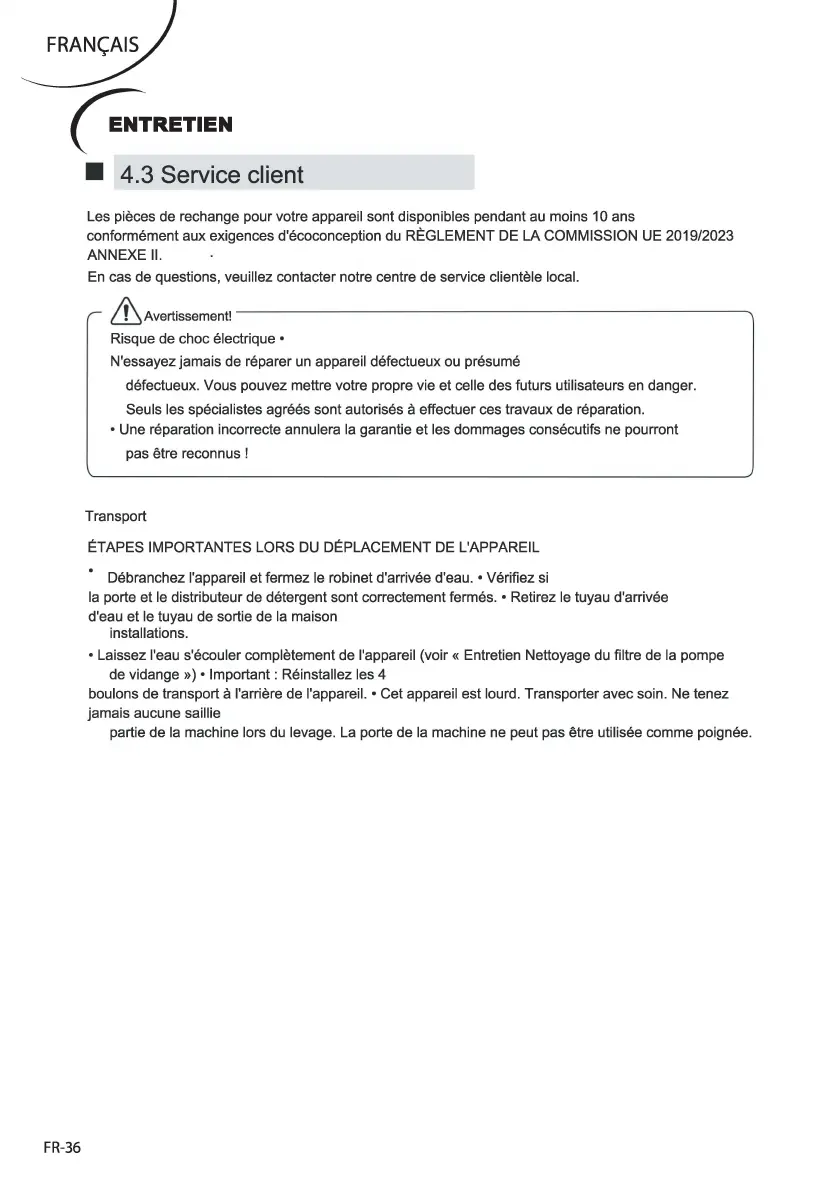 FRANÇAIS

ENTRETIEN

4.3 Service client

Les pièces de rechange pour votre appareil sont disponibles pendant au moins 10 ans conformément aux exigences d'écoconception du RÈGLEMENT DE LA COMMISSION UE 2019/2023 ANNEXE II.
En cas de questions, veuillez contacter notre centre de service clientèle local.

Avertissement!
Risque de choc électrique •
N'essayez jamais de réparer un appareil défectueux ou présumé défectueux. Vous pouvez mettre votre propre vie et celle des futurs utilisateurs en danger. Seuls les spécialistes agréés sont autorisés à effectuer ces travaux de réparation.
• Une réparation incorrecte annulera la garantie et les dommages consécutifs ne pourront pas être reconnus !

Transport

ÉTAPES IMPORTANTES LORS DU DÉPLACEMENT DE L'APPAREIL

• Débranchez l'appareil et fermez le robinet d'arrivée d'eau. • Vérifiez si la porte et le distributeur de détergent sont correctement fermés. • Retirez le tuyau d'arrivée d'eau et le tuyau de sortie de la maison installations.
• Laissez l'eau s'écouler complètement de l'appareil (voir « Entretien Nettoyage du filtre de la pompe de vidange ») • Important : Réinstallez les 4 boulons de transport à l'arrière de l'appareil. • Cet appareil est lourd. Transporter avec soin. Ne tenez jamais aucune saillie partie de la machine lors du levage. La porte de la machine ne peut pas être utilisée comme poignée.

FR-36